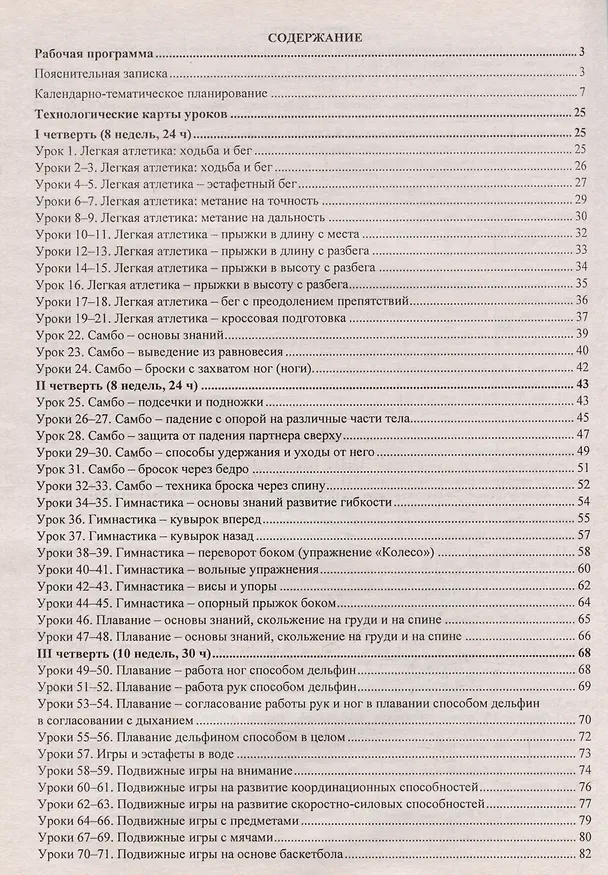 СОДЕРЖАНИЕ

Рабочая программа 3

Пояснительная записка 3

Календарно-тематическое планирование 7

Технологические карты уроков 25

I четверть (8 недель, 24 ч) 25

Урок 1. Легкая атлетика: ходьба и бег 25

Уроки 2–3. Легкая атлетика: ходьба и бег 26

Уроки 4–5. Легкая атлетика – эстафетный бег 27

Уроки 6–7. Легкая атлетика: метание на точность 29

Уроки 8–9. Легкая атлетика: метание на дальность 30

Уроки 10–11. Легкая атлетика – прыжки в длину с места 32

Уроки 12–13. Легкая атлетика – прыжки в длину с разбега 33

Уроки 14–15. Легкая атлетика – прыжки в высоту с разбега 34

Урок 16. Легкая атлетика – прыжки в высоту с разбега 35

Уроки 17–18. Легкая атлетика – бег с преодолением препятствий 36

Уроки 19–21. Легкая атлетика – кроссовая подготовка 37

Урок 22. Самбо – основы знаний 39

Урок 23. Самбо – выведение из равновесия 40

Уроки 24. Самбо – броски с захватом ног (ноги) 42

II четверть (8 недель, 24 ч) 43

Урок 25. Самбо – подсечки и подножки 43

Уроки 26–27. Самбо – падение с опорой на различные части тела 45

Урок 28. Самбо – защита от падения партнера сверху 47

Уроки 29–30. Самбо – способы удержания и уходы от него 49

Урок 31. Самбо – бросок через бедро 51

Уроки 32–33. Самбо – техника броска через спину 52

Уроки 34–35. Гимнастика – основы знаний развитие гибкости 54

Урок 36. Гимнастика – кувырок вперед 55

Урок 37. Гимнастика – кувырок назад 57

Уроки 38–39. Гимнастика – переворот боком (упражнение «Колесо») 58

Уроки 40–41. Гимнастика – вольные упражнения 60

Уроки 42–43. Гимнастика – висы и упоры 62

Уроки 44–45. Гимнастика – опорный прыжок боком 64

Уроки 46. Плавание – основы знаний, скольжение на груди и на спине 65

Уроки 47–48. Плавание – основы знаний, скольжение на груди и на спине 66

III четверть (10 недель, 30 ч) 68

Уроки 49–50. Плавание – работа ног способом дельфин 68

Уроки 51–52. Плавание – работа рук способом дельфин 69

Уроки 53–54. Плавание – согласование работы рук и ног в плавании способом дельфин в согласовании с дыханием 70

Уроки 55–56. Плавание дельфином способом в целом 72

Уроки 57. Игры и эстафеты в воде 73

Уроки 58–59. Подвижные игры на внимание 74

Уроки 60–61. Подвижные игры на развитие координационных способностей 76

Уроки 62–63. Подвижные игры на развитие скоростно-силовых способностей 77

Уроки 64–66. Подвижные игры с предметами 79

Уроки 67–69. Подвижные игры с мячами 80

Уроки 70–71. Подвижные игры на основе баскетбола 82